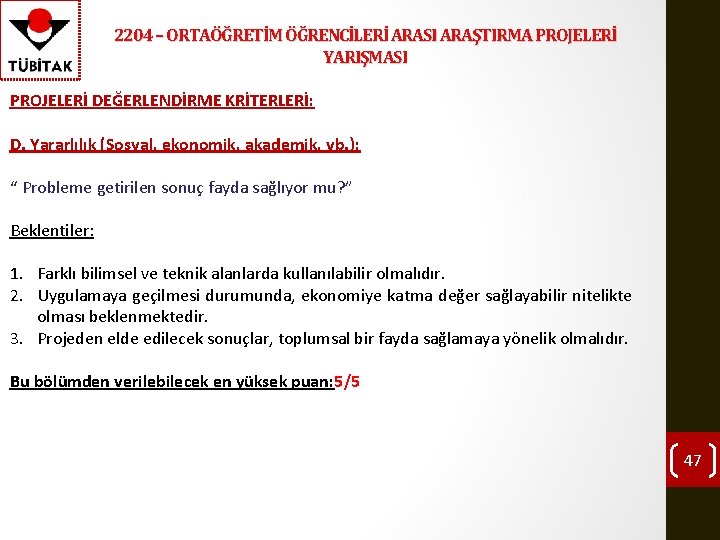 TÜBİTAK

2204 – ORTAÖĞRETİM ÖĞRENCİLERİ ARASI ARAŞTIRMA PROJELERİ YARIŞMASI

PROJELERİ DEĞERLENDİRME KRİTERLERİ:

D. Yararlılık (Sosyal, ekonomik, akademik, vb.):

“ Probleme getirilen sonuç fayda sağlıyor mu?”

Beklentiler:

1. Farklı bilimsel ve teknik alanlarda kullanılabilir olmalıdır.
2. Uygulamaya geçilmesi durumunda, ekonomiye katma değer sağlayabilir nitelikte olması beklenmektedir.
3. Projeden elde edilecek sonuçlar, toplumsal bir fayda sağlamaya yönelik olmalıdır.

Bu bölümden verilebilecek en yüksek puan:5/5

47